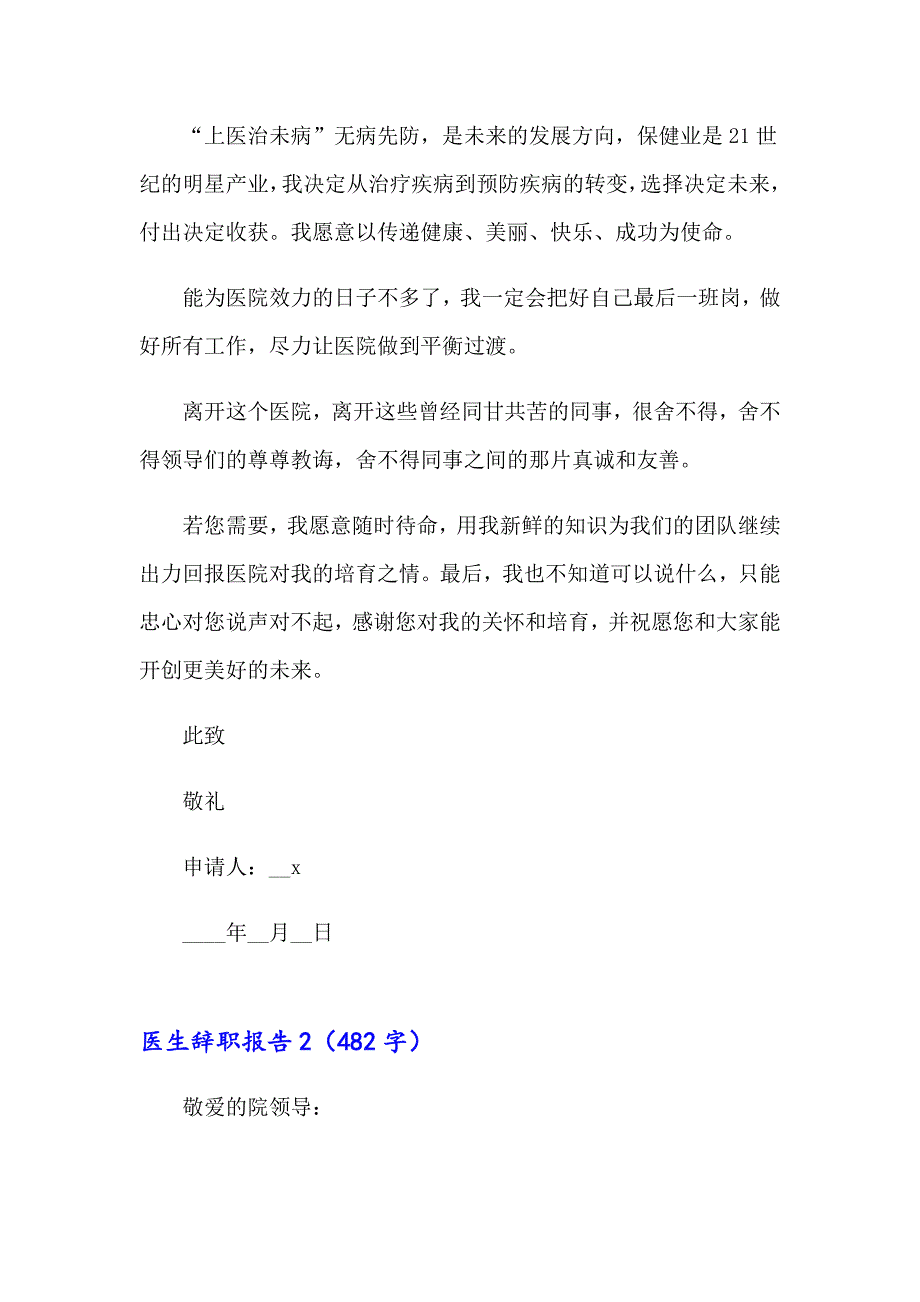 “上医治未病”无病先防，是未来的发展方向，保健业是21世纪的明星产业，我决定从治疗疾病到预防疾病的转变，选择决定未来，付出决定收获。我愿意以传递健康、美丽、快乐、成功为使命。

能为医院效力的日子不多了，我一定会把好自己最后一班岗，做好所有工作，尽力让医院做到平衡过渡。

离开这个医院，离开这些曾经同甘共苦的同事，很舍不得，舍不得领导们的尊尊教诲，舍不得同事之间的那片真诚和友善。

若您需要，我愿意随时待命，用我新鲜的知识为我们的团队继续出力回报医院对我的培育之情。最后，我也不知道可以说什么，只能忠心对您说声对不起，感谢您对我的关怀和培育，并祝愿您和大家能开创更美好的未来。

此致

敬礼

申请人：__x

____年__月__日

医生辞职报告2（482字）

敬爱的院领导：